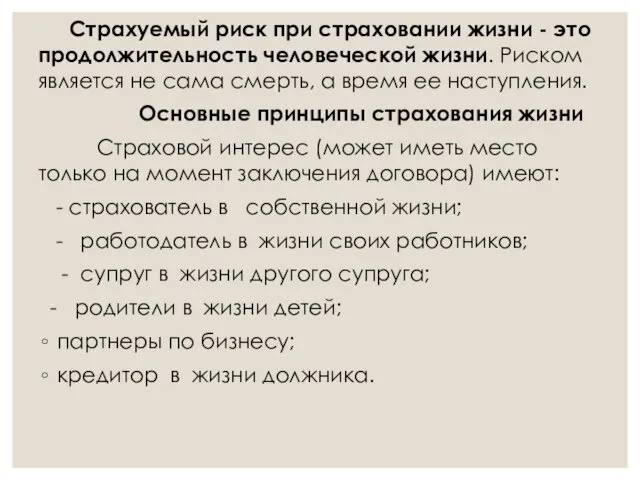 Страхуемый риск при страховании жизни - это продолжительность человеческой жизни. Риском является не сама смерть, а время ее наступления.

Основные принципы страхования жизни

Страховой интерес (может иметь место только на момент заключения договора) имеют:

- страхователь в собственной жизни;

- работодатель в жизни своих работников;

- супруг в жизни другого супруга;

- родители в жизни детей;

◦ партнеры по бизнесу;

◦ кредитор в жизни должника.